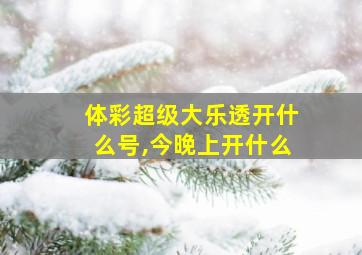 体彩超级大乐透开什么号,今晚上开什么